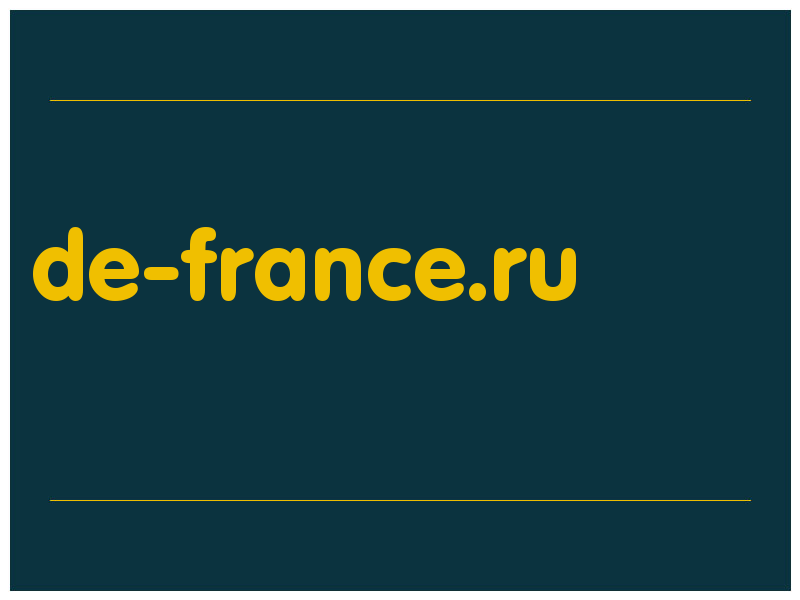 de-france.ru